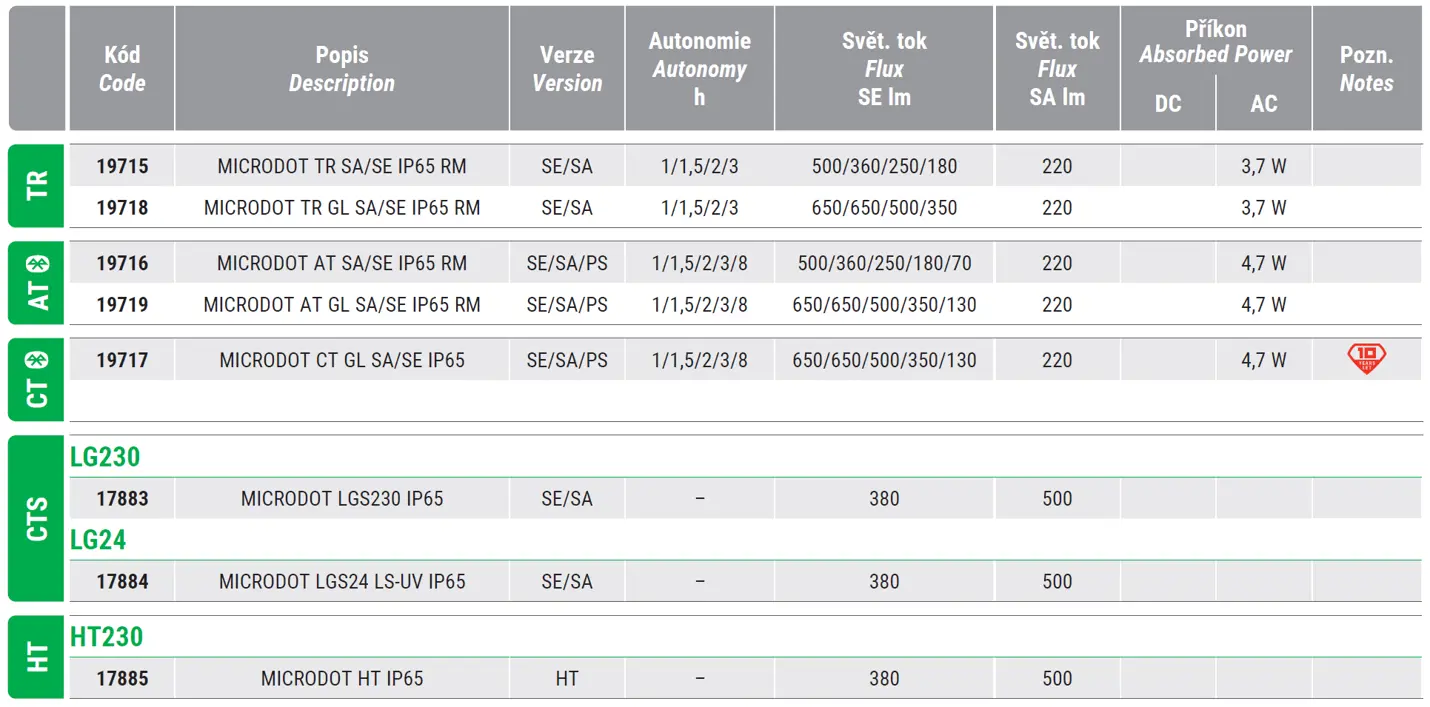 | | Kód Code | Popis Description | Verze Version | Autonomie Autonomy h | Svět. tok Flux SE lm | Svět. tok Flux SA lm | Příkon Absorbed Power DC | Příkon Absorbed Power AC | Pozn. Notes |
|---|---|---|---|---|---|---|---|---|---|
| TR | 19715 | MICRODOT TR SA/SE IP65 RM | SE/SA | 1/1,5/2/3 | 500/360/250/180 | 220 | | 3,7 W | |
| TR | 19718 | MICRODOT TR GL SA/SE IP65 RM | SE/SA | 1/1,5/2/3 | 650/650/500/350 | 220 | | 3,7 W | |
| AT | 19716 | MICRODOT AT SA/SE IP65 RM | SE/SA/PS | 1/1,5/2/3/8 | 500/360/250/180/70 | 220 | | 4,7 W | |
| AT | 19719 | MICRODOT AT GL SA/SE IP65 RM | SE/SA/PS | 1/1,5/2/3/8 | 650/650/500/350/130 | 220 | | 4,7 W | |
| CT | 19717 | MICRODOT CT GL SA/SE IP65 | SE/SA/PS | 1/1,5/2/3/8 | 650/650/500/350/130 | 220 | | 4,7 W | 10 |
| CTS | LG230 | | | | | | | | |
| CTS | 17883 | MICRODOT LGS230 IP65 | SE/SA | – | 380 | 500 | | | |
| CTS | LG24 | | | | | | | | |
| CTS | 17884 | MICRODOT LGS24 LS-UV IP65 | SE/SA | – | 380 | 500 | | | |
| HT | HT230 | | | | | | | | |
| HT | 17885 | MICRODOT HT IP65 | HT | – | 380 | 500 | | | |